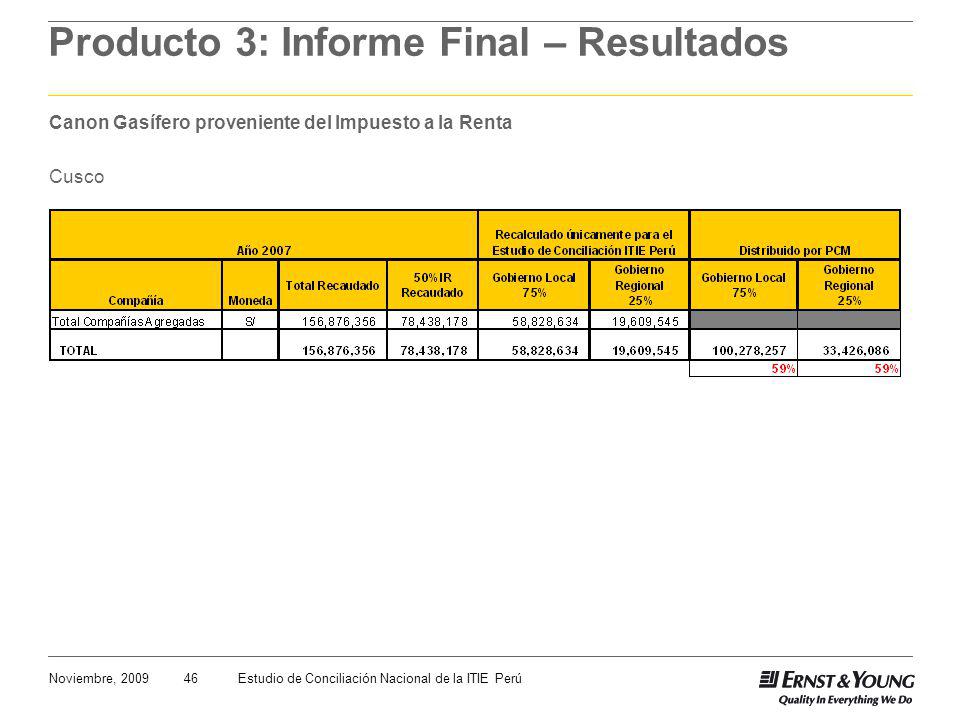 Producto 3: Informe Final – Resultados

Canon Gasífero proveniente del Impuesto a la Renta

Cusco

| Año 2007 | | | | Recalculado únicamente para el Estudio de Conciliación ITIE Perú | | Distribuido por PCM | |
|---|---|---|---|---|---|---|---|
| Compañía | Moneda | Total Recaudado | 50% IR Recaudado | Gobierno Local 75% | Gobierno Regional 25% | Gobierno Local 75% | Gobierno Regional 25% |
| Total Compañías Agregadas | S/ | 156,876,356 | 78,438,178 | 58,828,634 | 19,609,545 | | |
| TOTAL | | 156,876,356 | 78,438,178 | 58,828,634 | 19,609,545 | 100,278,257 | 33,426,086 |
| | | | | | | 59% | 59% |

Noviembre, 2009 46 Estudio de Conciliación Nacional de la ITIE Perú

ERNST & YOUNG
Quality In Everything We Do